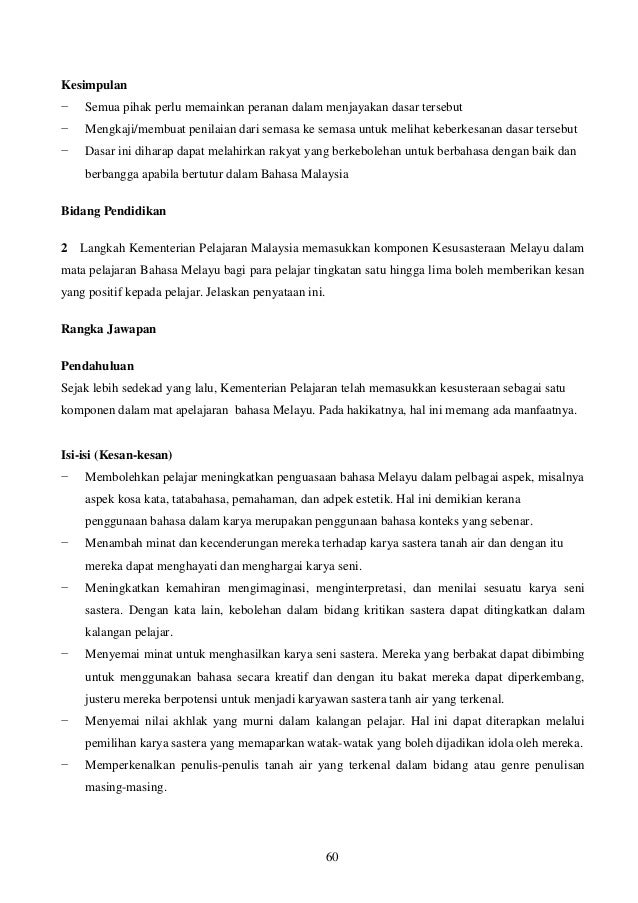 **Kesimpulan**

− Semua pihak perlu memainkan peranan dalam menjayakan dasar tersebut

− Mengkaji/membuat penilaian dari semasa ke semasa untuk melihat keberkesanan dasar tersebut

− Dasar ini diharap dapat melahirkan rakyat yang berkebolehan untuk berbahasa dengan baik dan berbangga apabila bertutur dalam Bahasa Malaysia

**Bidang Pendidikan**

**2** Langkah Kementerian Pelajaran Malaysia memasukkan komponen Kesusasteraan Melayu dalam mata pelajaran Bahasa Melayu bagi para pelajar tingkatan satu hingga lima boleh memberikan kesan yang positif kepada pelajar. Jelaskan penyataan ini.

**Rangka Jawapan**

**Pendahuluan**

Sejak lebih sedekad yang lalu, Kementerian Pelajaran telah memasukkan kesusteraan sebagai satu komponen dalam mat apelajaran bahasa Melayu. Pada hakikatnya, hal ini memang ada manfaatnya.

**Isi-isi (Kesan-kesan)**

− Membolehkan pelajar meningkatkan penguasaan bahasa Melayu dalam pelbagai aspek, misalnya aspek kosa kata, tatabahasa, pemahaman, dan adpek estetik. Hal ini demikian kerana penggunaan bahasa dalam karya merupakan penggunaan bahasa konteks yang sebenar.

− Menambah minat dan kecenderungan mereka terhadap karya sastera tanah air dan dengan itu mereka dapat menghayati dan menghargai karya seni.

− Meningkatkan kemahiran mengimaginasi, menginterpretasi, dan menilai sesuatu karya seni sastera. Dengan kata lain, kebolehan dalam bidang kritikan sastera dapat ditingkatkan dalam kalangan pelajar.

− Menyemai minat untuk menghasilkan karya seni sastera. Mereka yang berbakat dapat dibimbing untuk menggunakan bahasa secara kreatif dan dengan itu bakat mereka dapat diperkembang, justeru mereka berpotensi untuk menjadi karyawan sastera tanh air yang terkenal.

− Menyemai nilai akhlak yang murni dalam kalangan pelajar. Hal ini dapat diterapkan melalui pemilihan karya sastera yang memaparkan watak-watak yang boleh dijadikan idola oleh mereka.

− Memperkenalkan penulis-penulis tanah air yang terkenal dalam bidang atau genre penulisan masing-masing.

60